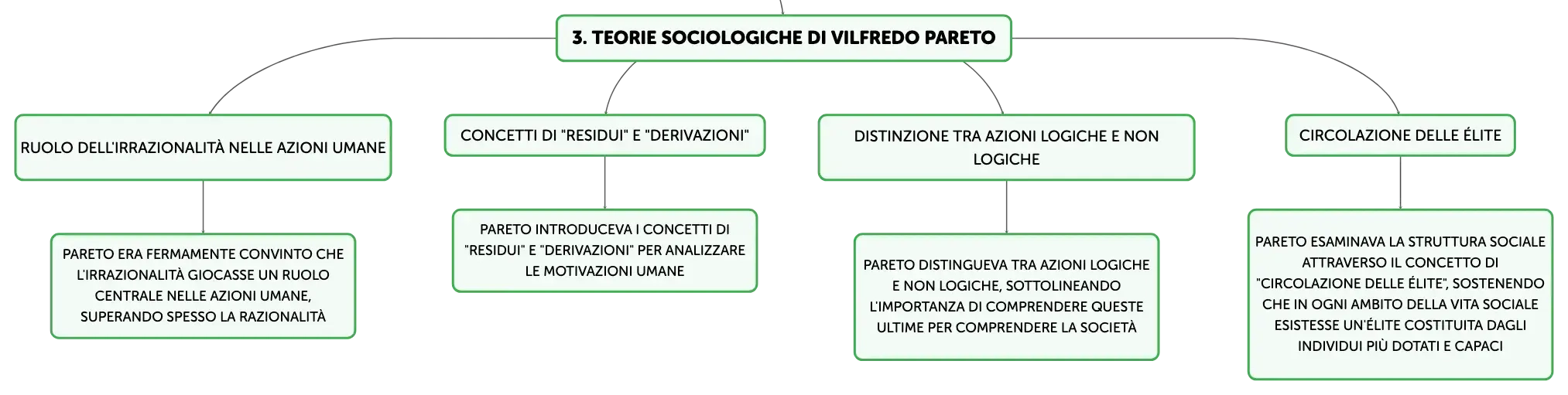 3. TEORIE SOCIOLOGICHE DI VILFREDO PARETO

RUOLO DELL'IRRAZIONALITÀ NELLE AZIONI UMANE

PARETO ERA FERMAMENTE CONVINTO CHE L'IRRAZIONALITÀ GIOCASSE UN RUOLO CENTRALE NELLE AZIONI UMANE, SUPERANDO SPESSO LA RAZIONALITÀ

CONCETTI DI "RESIDUI" E "DERIVAZIONI"

PARETO INTRODUCEVA I CONCETTI DI "RESIDUI" E "DERIVAZIONI" PER ANALIZZARE LE MOTIVAZIONI UMANE

DISTINZIONE TRA AZIONI LOGICHE E NON LOGICHE

PARETO DISTINGUEVA TRA AZIONI LOGICHE E NON LOGICHE, SOTTOLINEANDO L'IMPORTANZA DI COMPRENDERE QUESTE ULTIME PER COMPRENDERE LA SOCIETÀ

CIRCOLAZIONE DELLE ÉLITE

PARETO ESAMINAVA LA STRUTTURA SOCIALE ATTRAVERSO IL CONCETTO DI "CIRCOLAZIONE DELLE ÉLITE", SOSTENENDO CHE IN OGNI AMBITO DELLA VITA SOCIALE ESISTESSE UN'ÉLITE COSTITUITA DAGLI INDIVIDUI PIÙ DOTATI E CAPACI